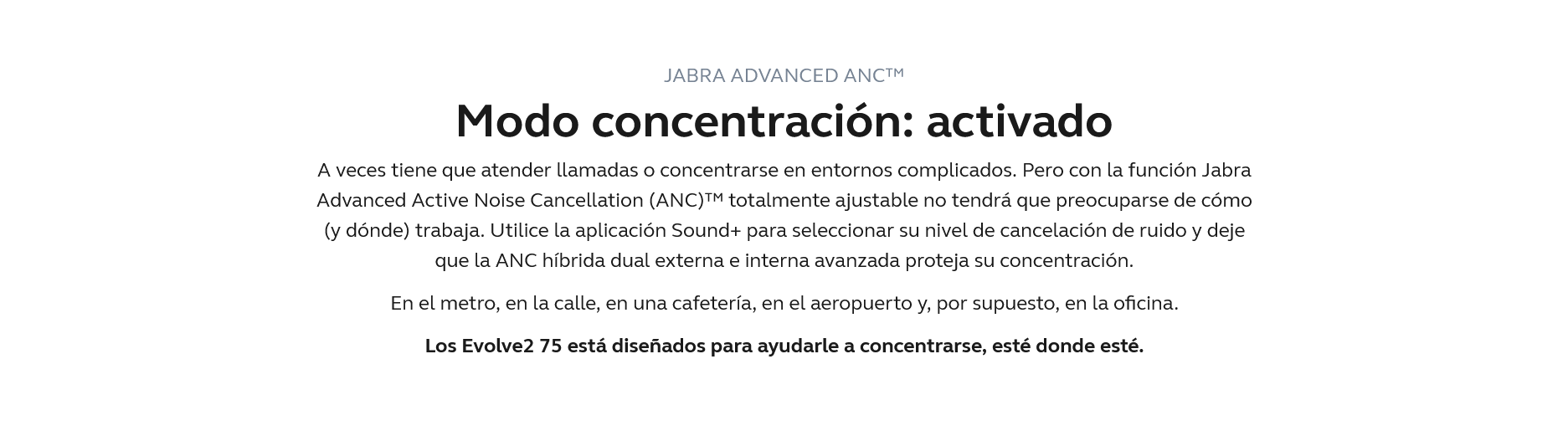 JABRA ADVANCED ANC™

Modo concentración: activado

A veces tiene que atender llamadas o concentrarse en entornos complicados. Pero con la función Jabra Advanced Active Noise Cancellation (ANC)™ totalmente ajustable no tendrá que preocuparse de cómo (y dónde) trabaja. Utilice la aplicación Sound+ para seleccionar su nivel de cancelación de ruido y deje que la ANC híbrida dual externa e interna avanzada proteja su concentración.

En el metro, en la calle, en una cafetería, en el aeropuerto y, por supuesto, en la oficina.

Los Evolve2 75 está diseñados para ayudarle a concentrarse, esté donde esté.